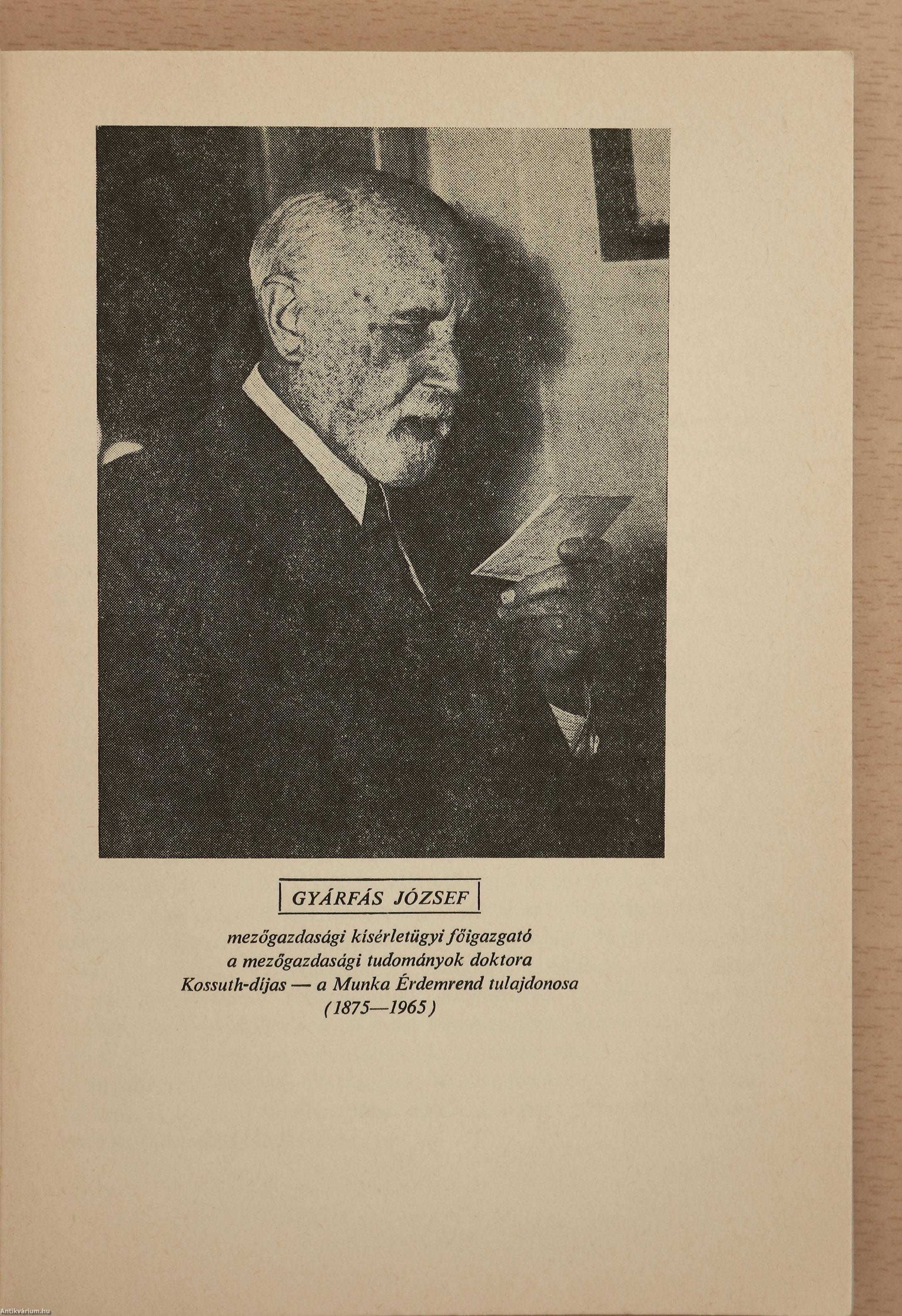 GYÁRFÁS JÓZSEF

mezőgazdasági kísérletügyi főigazgató
a mezőgazdasági tudományok doktora
Kossuth-díjas — a Munka Érdemrend tulajdonosa
(1875—1965)

Antikvárium.hu